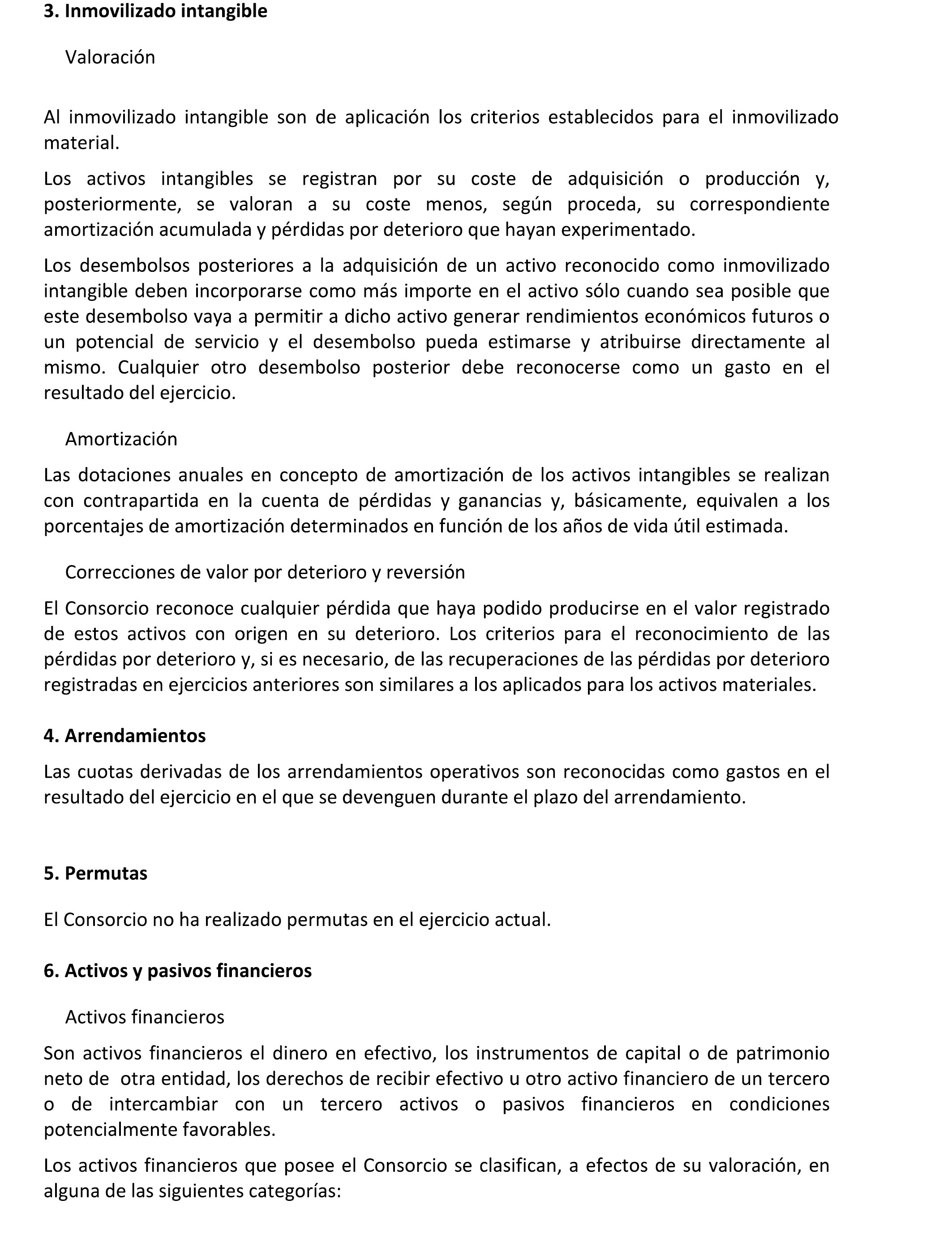 3. Inmovilizado intangible

Valoración

Al inmovilizado intangible son de aplicación los criterios establecidos para el inmovilizado material.

Los activos intangibles se registran por su coste de adquisición o producción y, posteriormente, se valoran a su coste menos, según proceda, su correspondiente amortización acumulada y pérdidas por deterioro que hayan experimentado.

Los desembolsos posteriores a la adquisición de un activo reconocido como inmovilizado intangible deben incorporarse como más importe en el activo sólo cuando sea posible que este desembolso vaya a permitir a dicho activo generar rendimientos económicos futuros o un potencial de servicio y el desembolso pueda estimarse y atribuirse directamente al mismo. Cualquier otro desembolso posterior debe reconocerse como un gasto en el resultado del ejercicio.

Amortización

Las dotaciones anuales en concepto de amortización de los activos intangibles se realizan con contrapartida en la cuenta de pérdidas y ganancias y, básicamente, equivalen a los porcentajes de amortización determinados en función de los años de vida útil estimada.

Correcciones de valor por deterioro y reversión

El Consorcio reconoce cualquier pérdida que haya podido producirse en el valor registrado de estos activos con origen en su deterioro. Los criterios para el reconocimiento de las pérdidas por deterioro y, si es necesario, de las recuperaciones de las pérdidas por deterioro registradas en ejercicios anteriores son similares a los aplicados para los activos materiales.

4. Arrendamientos

Las cuotas derivadas de los arrendamientos operativos son reconocidas como gastos en el resultado del ejercicio en el que se devenguen durante el plazo del arrendamiento.

5. Permutas

El Consorcio no ha realizado permutas en el ejercicio actual.

6. Activos y pasivos financieros

Activos financieros

Son activos financieros el dinero en efectivo, los instrumentos de capital o de patrimonio neto de otra entidad, los derechos de recibir efectivo u otro activo financiero de un tercero o de intercambiar con un tercero activos o pasivos financieros en condiciones potencialmente favorables.

Los activos financieros que posee el Consorcio se clasifican, a efectos de su valoración, en alguna de las siguientes categorías: